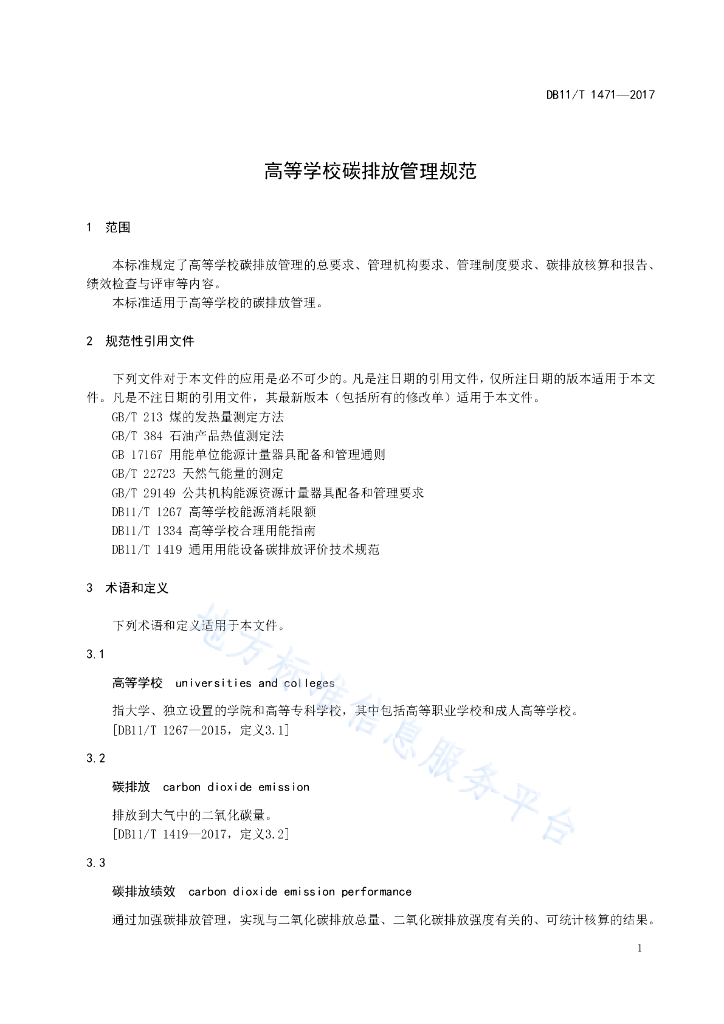 DB11/T 1471—2017

高等学校碳排放管理规范

1 范围

本标准规定了高等学校碳排放管理的总要求、管理机构要求、管理制度要求、碳排放核算和报告、绩效检查与评审等内容。
本标准适用于高等学校的碳排放管理。

2 规范性引用文件

下列文件对于本文件的应用是必不可少的。凡是注日期的引用文件，仅所注日期的版本适用于本文件。凡是不注日期的引用文件，其最新版本（包括所有的修改单）适用于本文件。
GB/T 213 煤的发热量测定方法
GB/T 384 石油产品热值测定法
GB 17167 用能单位能源计量器具配备和管理通则
GB/T 22723 天然气能量的测定
GB/T 29149 公共机构能源资源计量器具配备和管理要求
DB11/T 1267 高等学校能源消耗限额
DB11/T 1334 高等学校合理用能指南
DB11/T 1419 通用用能设备碳排放评价技术规范

3 术语和定义

下列术语和定义适用于本文件。

3.1

高等学校 universities and colleges

指大学、独立设置的学院和高等专科学校，其中包括高等职业学校和成人高等学校。
[DB11/T 1267—2015，定义3.1]

3.2

碳排放 carbon dioxide emission

排放到大气中的二氧化碳量。
[DB11/T 1419—2017，定义3.2]

3.3

碳排放绩效 carbon dioxide emission performance

通过加强碳排放管理，实现与二氧化碳排放总量、二氧化碳排放强度有关的、可统计核算的结果。

地方标准信息服务平台

1